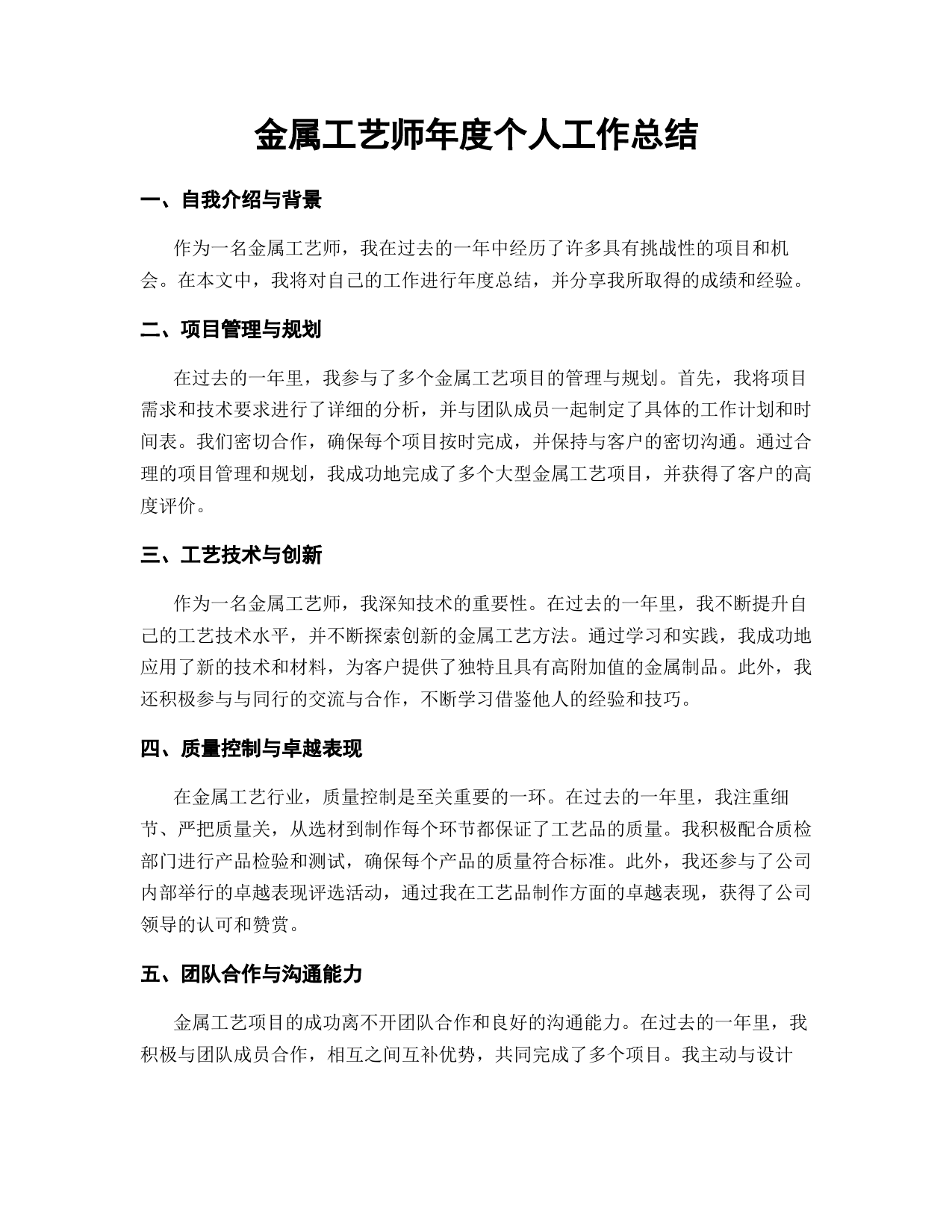 金属工艺师年度个人工作总结

一、自我介绍与背景

作为一名金属工艺师，我在过去的一年中经历了许多具有挑战性的项目和机会。在本文中，我将对自己的工作进行年度总结，并分享我所取得的成绩和经验。

二、项目管理与规划

在过去的一年里，我参与了多个金属工艺项目的管理与规划。首先，我将项目需求和技术要求进行了详细的分析，并与团队成员一起制定了具体的工作计划和时间表。我们密切合作，确保每个项目按时完成，并保持与客户的密切沟通。通过合理的项目管理和规划，我成功地完成了多个大型金属工艺项目，并获得了客户的高度评价。

三、工艺技术与创新

作为一名金属工艺师，我深知技术的重要性。在过去的一年里，我不断提升自己的工艺技术水平，并不断探索创新的金属工艺方法。通过学习和实践，我成功地应用了新的技术和材料，为客户提供了独特且具有高附加值的金属制品。此外，我还积极参与与同行的交流与合作，不断学习借鉴他人的经验和技巧。

四、质量控制与卓越表现

在金属工艺行业，质量控制是至关重要的一环。在过去的一年里，我注重细节、严把质量关，从选材到制作每个环节都保证了工艺品的质量。我积极配合质检部门进行产品检验和测试，确保每个产品的质量符合标准。此外，我还参与了公司内部举行的卓越表现评选活动，通过我在工艺品制作方面的卓越表现，获得了公司领导的认可和赞赏。

五、团队合作与沟通能力

金属工艺项目的成功离不开团队合作和良好的沟通能力。在过去的一年里，我积极与团队成员合作，相互之间互补优势，共同完成了多个项目。我主动与设计